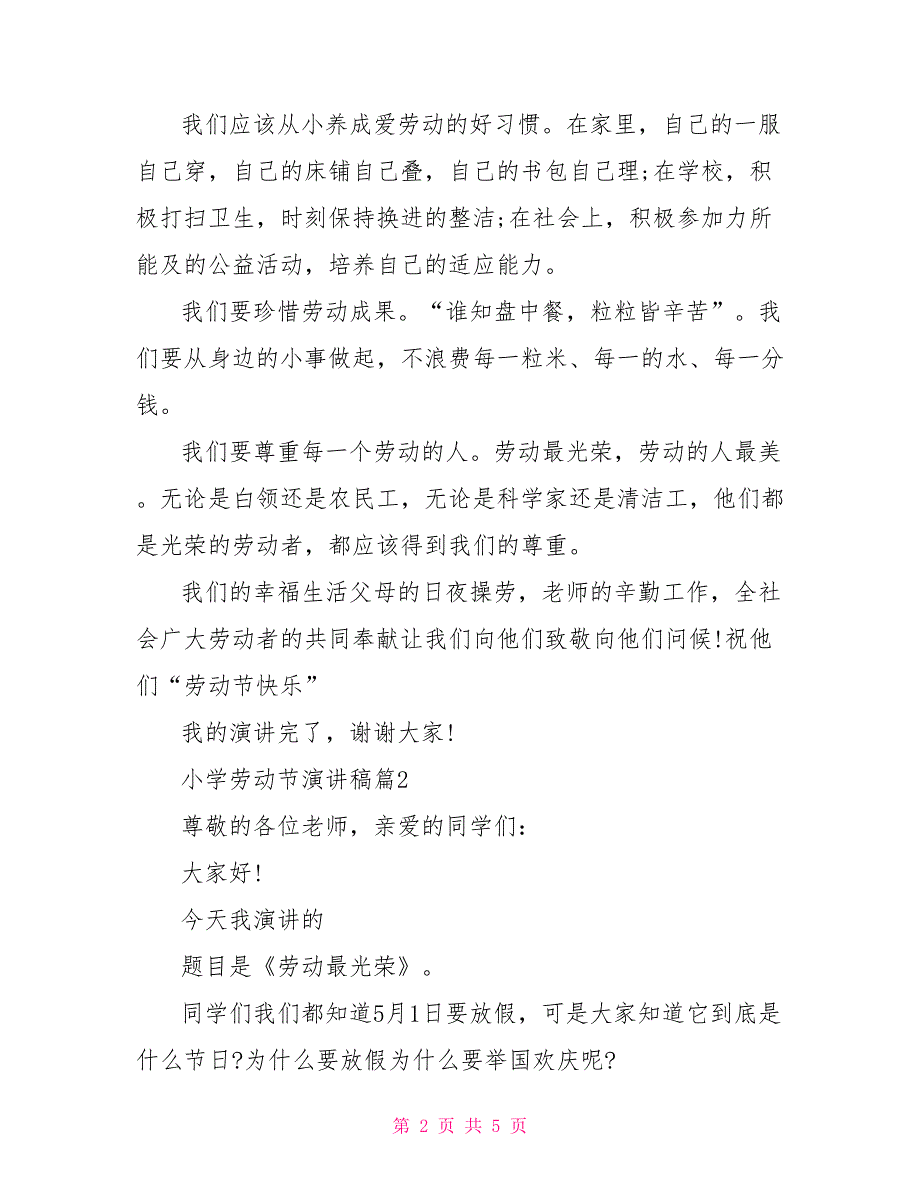 我们应该从小养成爱劳动的好习惯。在家里，自己的一服自己穿，自己的床铺自己叠，自己的书包自己理;在学校，积极打扫卫生，时刻保持换进的整洁;在社会上，积极参加力所能及的公益活动，培养自己的适应能力。

我们要珍惜劳动成果。“谁知盘中餐，粒粒皆辛苦”。我们要从身边的小事做起，不浪费每一粒米、每一的水、每一分钱。

我们要尊重每一个劳动的人。劳动最光荣，劳动的人最美。无论是白领还是农民工，无论是科学家还是清洁工，他们都是光荣的劳动者，都应该得到我们的尊重。

我们的幸福生活父母的日夜操劳，老师的辛勤工作，全社会广大劳动者的共同奉献让我们向他们致敬向他们问候!祝他们“劳动节快乐”

我的演讲完了，谢谢大家!

小学劳动节演讲稿篇2

尊敬的各位老师，亲爱的同学们：

大家好!

今天我演讲的

题目是《劳动最光荣》。

同学们我们都知道5月1日要放假，可是大家知道它到底是什么节日?为什么要放假为什么要举国欢庆呢?

第 2 页 共 5 页